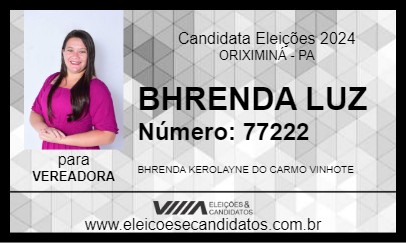 Candidata Eleições 2024
ORIXIMINÁ - PA

BHRENDA LUZ
Número: 77222

para
VEREADORA

BHRENDA KEROLAYNE DO CARMO VINHOTE

ELEIÇÕES & CANDIDATOS

www.eleicoesecandidatos.com.br